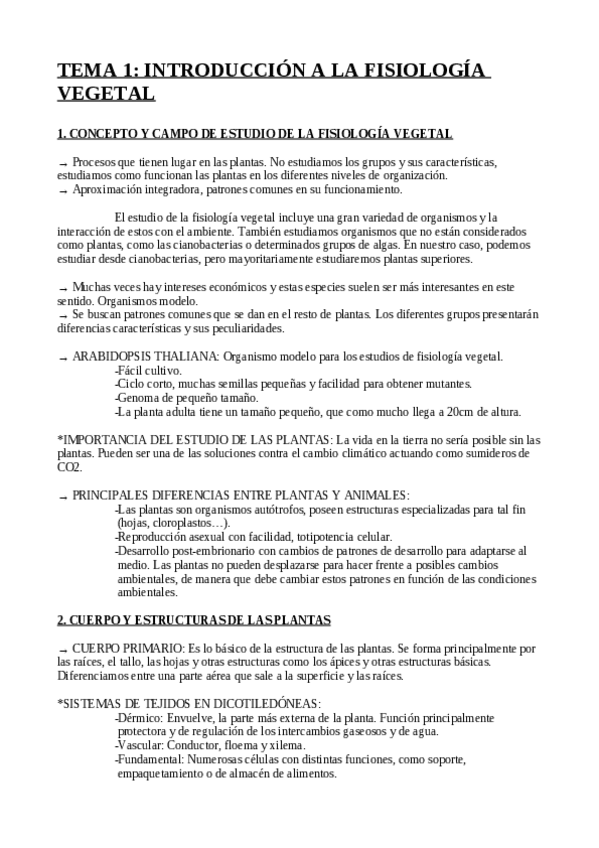 TEMA 1: INTRODUCCIÓN A LA FISIOLOGÍA VEGETAL

1. CONCEPTO Y CAMPO DE ESTUDIO DE LA FISIOLOGÍA VEGETAL

→ Procesos que tienen lugar en las plantas. No estudiamos los grupos y sus características, estudiamos como funcionan las plantas en los diferentes niveles de organización.
→ Aproximación integradora, patrones comunes en su funcionamiento.

El estudio de la fisiología vegetal incluye una gran variedad de organismos y la interacción de estos con el ambiente. También estudiamos organismos que no están considerados como plantas, como las cianobacterias o determinados grupos de algas. En nuestro caso, podemos estudiar desde cianobacterias, pero mayoritariamente estudiaremos plantas superiores.

→ Muchas veces hay intereses económicos y estas especies suelen ser más interesantes en este sentido. Organismos modelo.
→ Se buscan patrones comunes que se dan en el resto de plantas. Los diferentes grupos presentarán diferencias características y sus peculiaridades.

→ ARABIDOPSIS THALIANA: Organismo modelo para los estudios de fisiología vegetal.
-Fácil cultivo.
-Ciclo corto, muchas semillas pequeñas y facilidad para obtener mutantes.
-Genoma de pequeño tamaño.
-La planta adulta tiene un tamaño pequeño, que como mucho llega a 20cm de altura.

*IMPORTANCIA DEL ESTUDIO DE LAS PLANTAS: La vida en la tierra no sería posible sin las plantas. Pueden ser una de las soluciones contra el cambio climático actuando como sumideros de CO2.

→ PRINCIPALES DIFERENCIAS ENTRE PLANTAS Y ANIMALES:
-Las plantas son organismos autótrofos, poseen estructuras especializadas para tal fin (hojas, cloroplastos…).
-Reproducción asexual con facilidad, totipotencia celular.
-Desarrollo post-embrionario con cambios de patrones de desarrollo para adaptarse al medio. Las plantas no pueden desplazarse para hacer frente a posibles cambios ambientales, de manera que debe cambiar estos patrones en función de las condiciones ambientales.

2. CUERPO Y ESTRUCTURAS DE LAS PLANTAS

→ CUERPO PRIMARIO: Es lo básico de la estructura de las plantas. Se forma principalmente por las raíces, el tallo, las hojas y otras estructuras como los ápices y otras estructuras básicas. Diferenciamos entre una parte aérea que sale a la superficie y las raíces.

*SISTEMAS DE TEJIDOS EN DICOTILEDÓNEAS:
-Dérmico: Envuelve, la parte más externa de la planta. Función principalmente protectora y de regulación de los intercambios gaseosos y de agua.
-Vascular: Conductor, floema y xilema.
-Fundamental: Numerosas células con distintas funciones, como soporte, empaquetamiento o de almacén de alimentos.